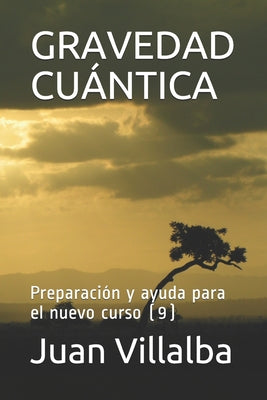 GRAVEDAD CUÁNTICA

Preparación y ayuda para el nuevo curso (9)

Juan Villalba